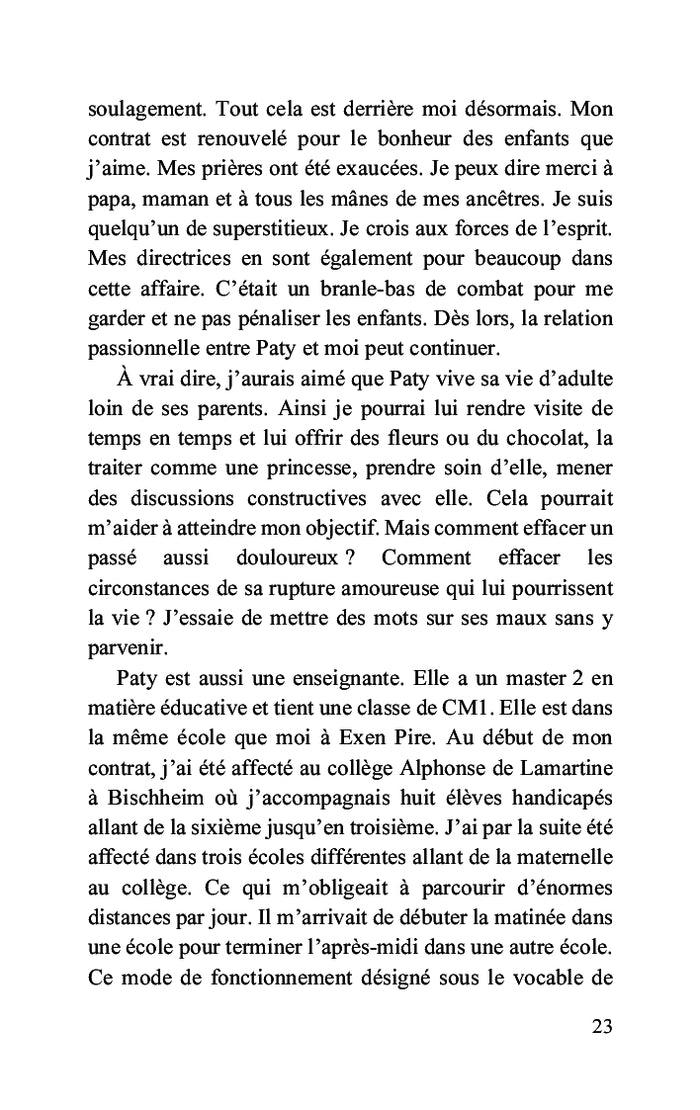 soulagement. Tout cela est derrière moi désormais. Mon contrat est renouvelé pour le bonheur des enfants que j'aime. Mes prières ont été exaucées. Je peux dire merci à papa, maman et à tous les mânes de mes ancêtres. Je suis quelqu'un de superstitieux. Je crois aux forces de l'esprit. Mes directrices en sont également pour beaucoup dans cette affaire. C'était un branle-bas de combat pour me garder et ne pas pénaliser les enfants. Dès lors, la relation passionnelle entre Paty et moi peut continuer.

À vrai dire, j'aurais aimé que Paty vive sa vie d'adulte loin de ses parents. Ainsi je pourrai lui rendre visite de temps en temps et lui offrir des fleurs ou du chocolat, la traiter comme une princesse, prendre soin d'elle, mener des discussions constructives avec elle. Cela pourrait m'aider à atteindre mon objectif. Mais comment effacer un passé aussi douloureux ? Comment effacer les circonstances de sa rupture amoureuse qui lui pourrissent la vie ? J'essaie de mettre des mots sur ses maux sans y parvenir.

Paty est aussi une enseignante. Elle a un master 2 en matière éducative et tient une classe de CM1. Elle est dans la même école que moi à Exen Pire. Au début de mon contrat, j'ai été affecté au collège Alphonse de Lamartine à Bischheim où j'accompagnais huit élèves handicapés allant de la sixième jusqu'en troisième. J'ai par la suite été affecté dans trois écoles différentes allant de la maternelle au collège. Ce qui m'obligeait à parcourir d'énormes distances par jour. Il m'arrivait de débuter la matinée dans une école pour terminer l'après-midi dans une autre école. Ce mode de fonctionnement désigné sous le vocable de

23